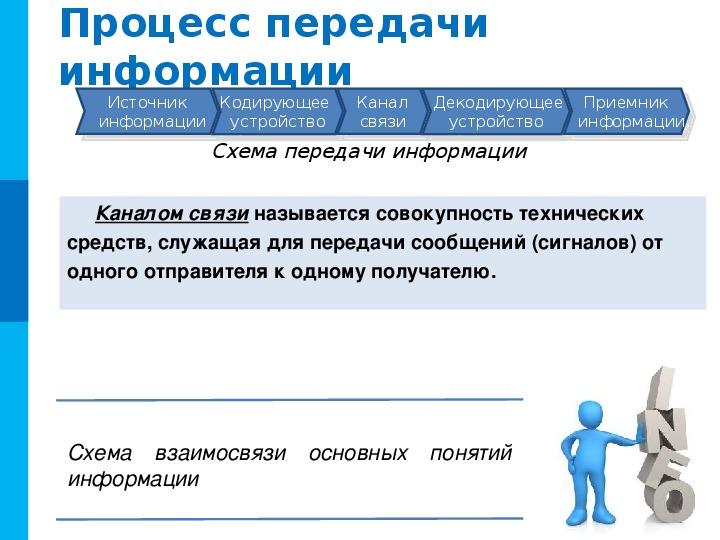 Процесс передачи информации

Источник информации

Кодирующее устройство

Канал связи

Декодирующее устройство

Приемник информации

Схема передачи информации

Каналом связи называется совокупность технических средств, служащая для передачи сообщений (сигналов) от одного отправителя к одному получателю.

Схема взаимосвязи основных понятий информации

INFO